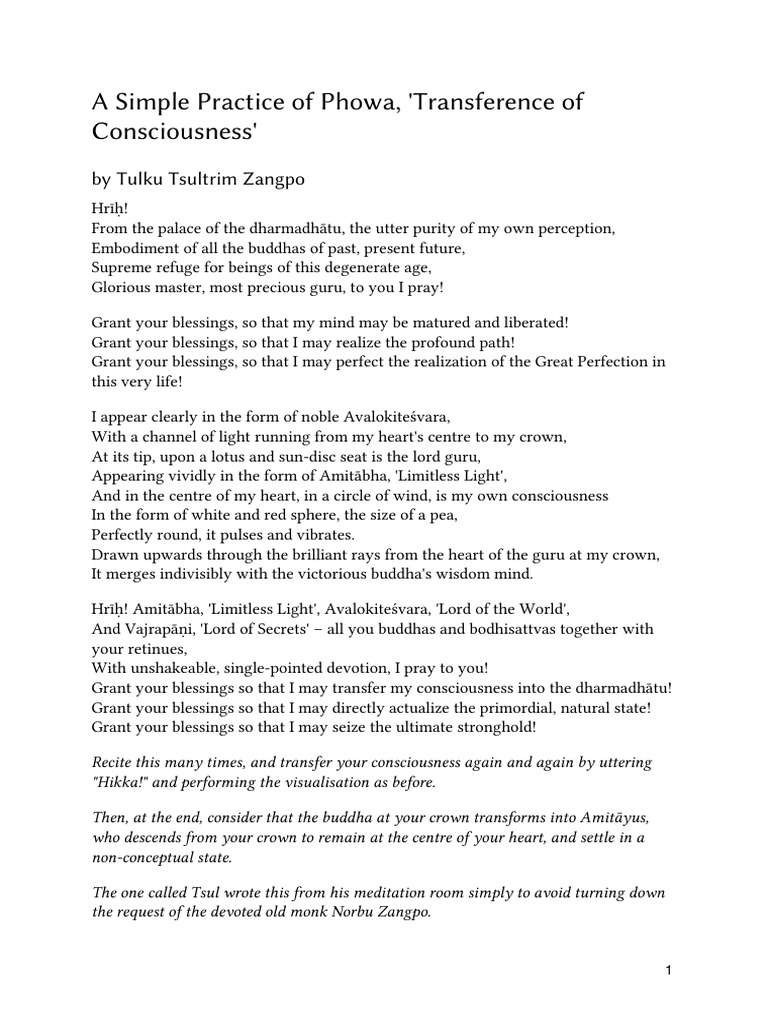 A Simple Practice of Phowa, 'Transference of Consciousness'

by Tulku Tsultrim Zangpo

Hrīḥ!
From the palace of the dharmadhātu, the utter purity of my own perception,
Embodiment of all the buddhas of past, present future,
Supreme refuge for beings of this degenerate age,
Glorious master, most precious guru, to you I pray!

Grant your blessings, so that my mind may be matured and liberated!
Grant your blessings, so that I may realize the profound path!
Grant your blessings, so that I may perfect the realization of the Great Perfection in this very life!

I appear clearly in the form of noble Avalokiteśvara,
With a channel of light running from my heart's centre to my crown,
At its tip, upon a lotus and sun-disc seat is the lord guru,
Appearing vividly in the form of Amitābha, 'Limitless Light',
And in the centre of my heart, in a circle of wind, is my own consciousness
In the form of white and red sphere, the size of a pea,
Perfectly round, it pulses and vibrates.
Drawn upwards through the brilliant rays from the heart of the guru at my crown,
It merges indivisibly with the victorious buddha's wisdom mind.

Hrīḥ! Amitābha, 'Limitless Light', Avalokiteśvara, 'Lord of the World',
And Vajrapāṇi, 'Lord of Secrets' – all you buddhas and bodhisattvas together with your retinues,
With unshakeable, single-pointed devotion, I pray to you!
Grant your blessings so that I may transfer my consciousness into the dharmadhātu!
Grant your blessings so that I may directly actualize the primordial, natural state!
Grant your blessings so that I may seize the ultimate stronghold!

Recite this many times, and transfer your consciousness again and again by uttering "Hikka!" and performing the visualisation as before.

Then, at the end, consider that the buddha at your crown transforms into Amitāyus, who descends from your crown to remain at the centre of your heart, and settle in a non-conceptual state.

The one called Tsul wrote this from his meditation room simply to avoid turning down the request of the devoted old monk Norbu Zangpo.

1